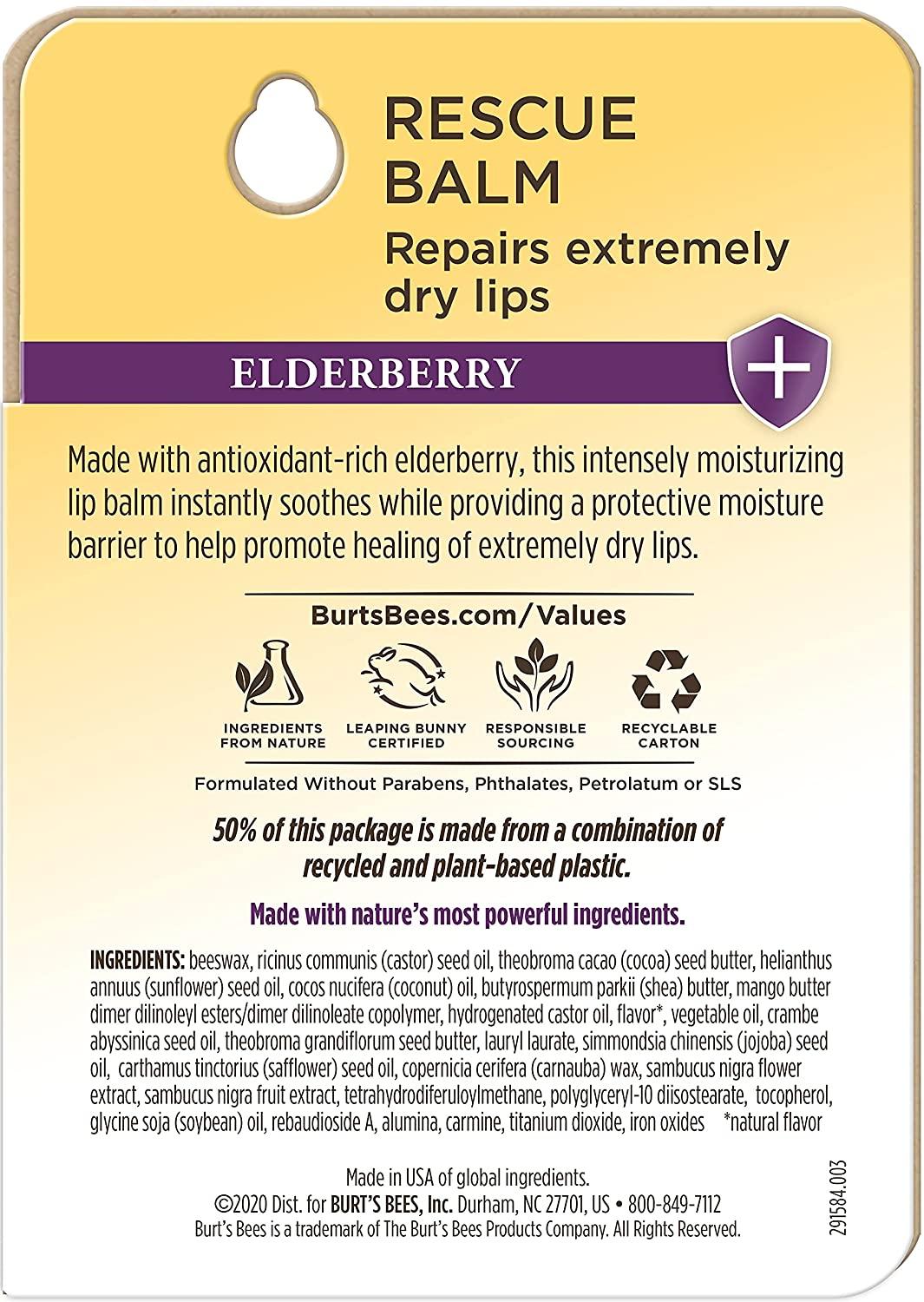 RESCUE BALM

Repairs extremely dry lips

ELDERBERRY

Made with antioxidant-rich elderberry, this intensely moisturizing lip balm instantly soothes while providing a protective moisture barrier to help promote healing of extremely dry lips.

BurtsBees.com/Values

INGREDIENTS FROM NATURE

LEAPING BUNNY CERTIFIED

RESPONSIBLE SOURCING

RECYCLABLE CARTON

Formulated Without Parabens, Phthalates, Petrolatum or SLS

50% of this package is made from a combination of recycled and plant-based plastic.

Made with nature's most powerful ingredients.

INGREDIENTS: beeswax, ricinus communis (castor) seed oil, theobroma cacao (cocoa) seed butter, helianthus annuus (sunflower) seed oil, cocos nucifera (coconut) oil, butyrospermum parkii (shea) butter, mango butter dimer dilinoleyl esters/dimer dilinoleate copolymer, hydrogenated castor oil, flavor*, vegetable oil, crambe abyssinica seed oil, theobroma grandiflorum seed butter, lauryl laurate, simmondsia chinensis (jojoba) seed oil, carthamus tinctorius (safflower) seed oil, copernicia cerifera (carnauba) wax, sambucus nigra flower extract, sambucus nigra fruit extract, tetrahydrodiferuloylmethane, polyglyceryl-10 diisostearate, tocopherol, glycine soja (soybean) oil, rebaudioside A, alumina, carmine, titanium dioxide, iron oxides *natural flavor

Made in USA of global ingredients.
©2020 Dist. for BURT'S BEES, Inc. Durham, NC 27701, US • 800-849-7112
Burt's Bees is a trademark of The Burt's Bees Products Company. All Rights Reserved.

291584.003